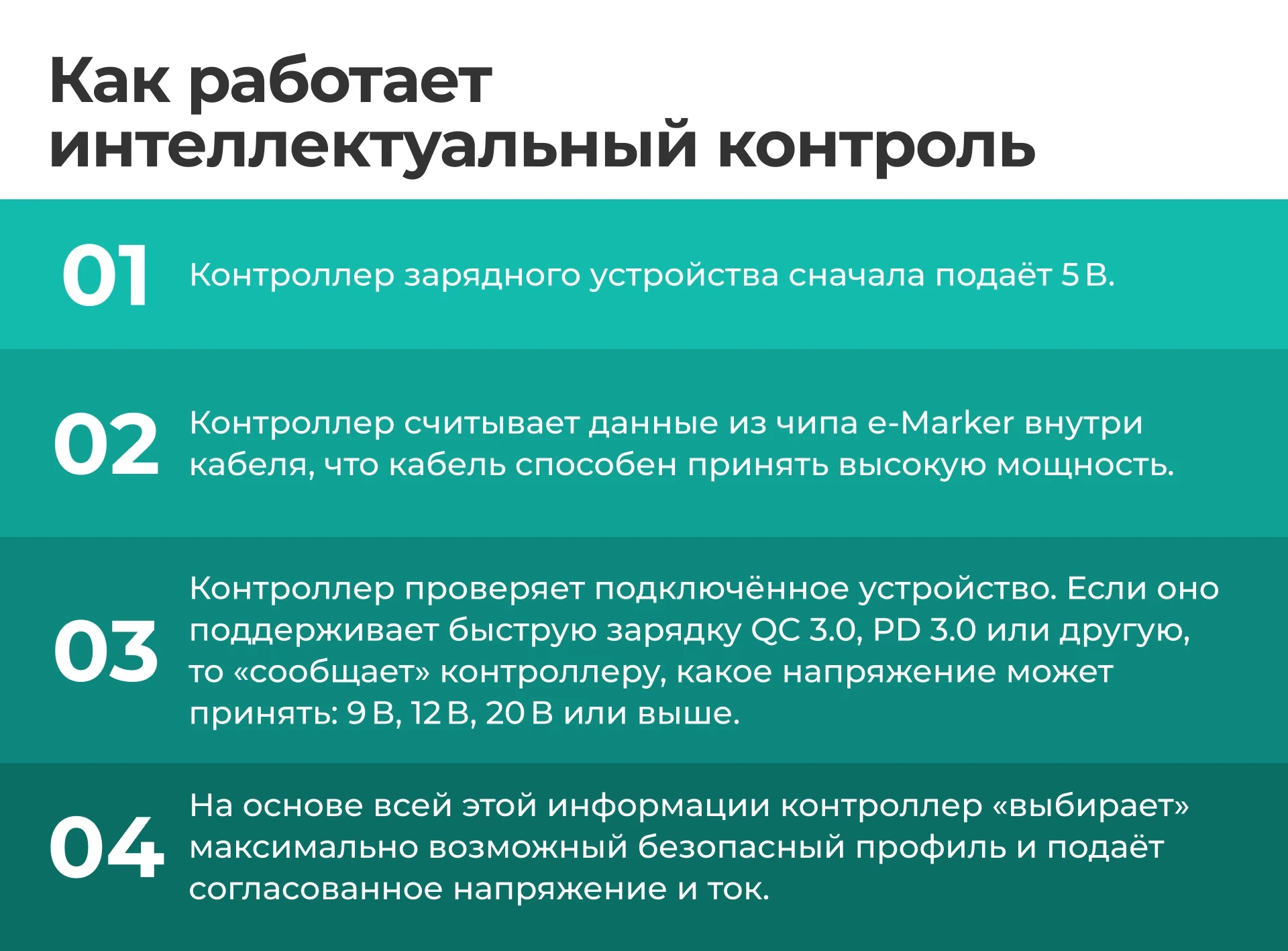 Как работает интеллектуальный контроль

01 Контроллер зарядного устройства сначала подаёт 5 В.

02 Контроллер считывает данные из чипа e-Marker внутри кабеля, что кабель способен принять высокую мощность.

03 Контроллер проверяет подключённое устройство. Если оно поддерживает быструю зарядку QC 3.0, PD 3.0 или другую, то «сообщает» контроллеру, какое напряжение может принять: 9 В, 12 В, 20 В или выше.

04 На основе всей этой информации контроллер «выбирает» максимально возможный безопасный профиль и подаёт согласованное напряжение и ток.